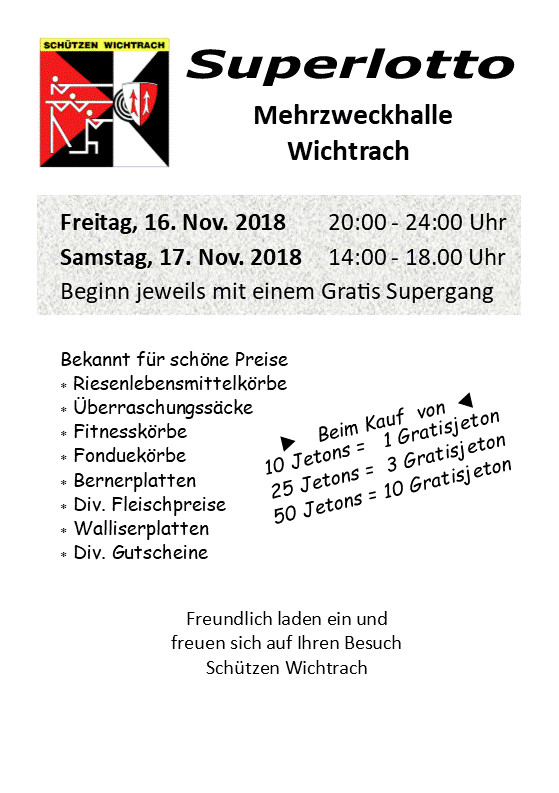 SCHÜTZEN WICHTRACH

Superlotto

Mehrzweckhalle
Wichtrach

Freitag, 16. Nov. 2018 20:00 - 24:00 Uhr
Samstag, 17. Nov. 2018 14:00 - 18.00 Uhr
Beginn jeweils mit einem Gratis Supergang

Bekannt für schöne Preise
* Riesenlebensmittelkörbe
* Überraschungssäcke
* Fitnesskörbe
* Fonduekörbe
* Bernerplatten
* Div. Fleischpreise
* Walliserplatten
* Div. Gutscheine

Beim Kauf von
10 Jetons = 1 Gratisjeton
25 Jetons = 3 Gratisjeton
50 Jetons = 10 Gratisjeton

Freundlich laden ein und
freuen sich auf Ihren Besuch
Schützen Wichtrach